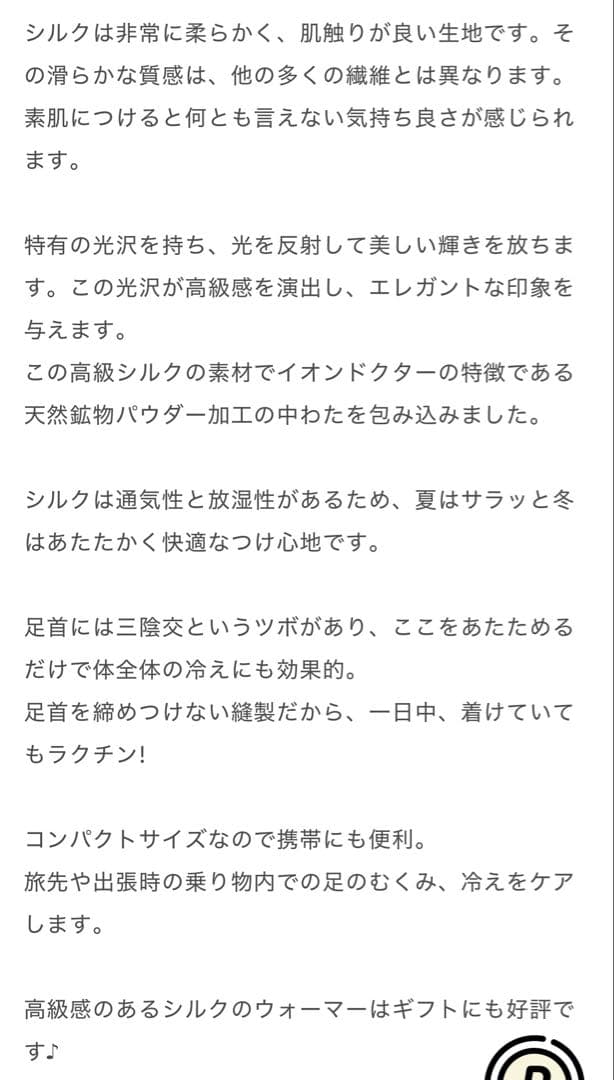 シルクは非常に柔らかく、肌触りが良い生地です。その滑らかな質感は、他の多くの繊維とは異なります。素肌につけると何とも言えない気持ち良さが感じられます。

特有の光沢を持ち、光を反射して美しい輝きを放ちます。この光沢が高級感を演出し、エレガントな印象を与えます。
この高級シルクの素材でイオンドクターの特徴である天然鉱物パウダー加工の中わたを包み込みました。

シルクは通気性と放湿性があるため、夏はサラッと冬はあたたかく快適なつけ心地です。

足首には三陰交というツボがあり、ここをあたためるだけで体全体の冷えにも効果的。
足首を締めつけない縫製だから、一日中、着けていてもラクチン!

コンパクトサイズなので携帯にも便利。
旅先や出張時の乗り物内での足のむくみ、冷えをケアします。

高級感のあるシルクのウォーマーはギフトにも好評です♪